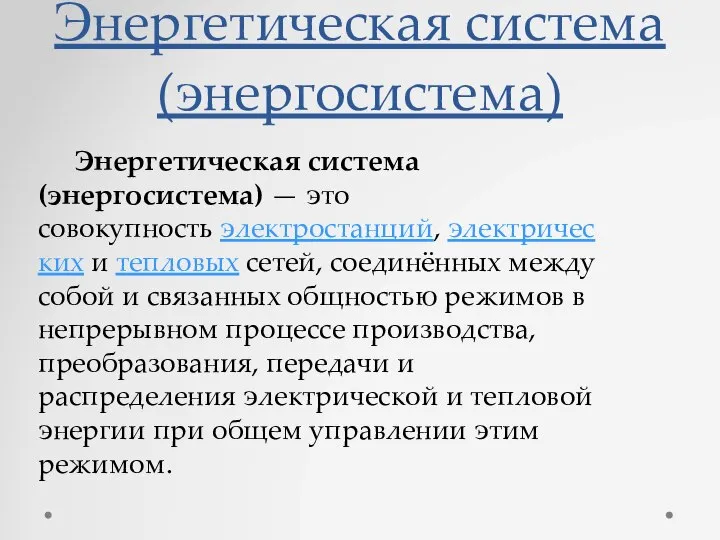 Энергетическая система (энергосистема)

Энергетическая система (энергосистема) — это совокупность электростанций, электрических и тепловых сетей, соединённых между собой и связанных общностью режимов в непрерывном процессе производства, преобразования, передачи и распределения электрической и тепловой энергии при общем управлении этим режимом.